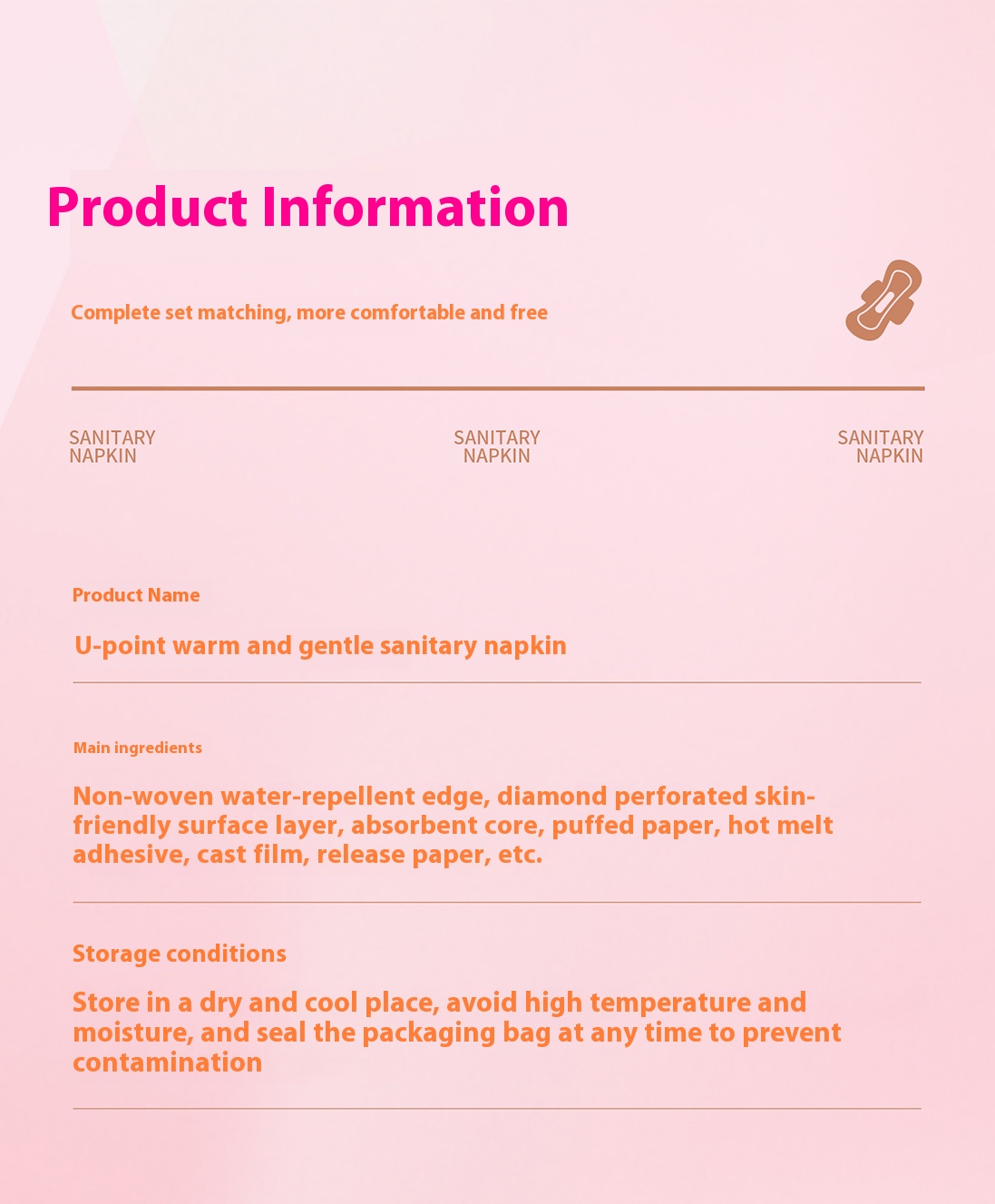 Product Information

Complete set matching, more comfortable and free

SANITARY NAPKIN

SANITARY NAPKIN

SANITARY NAPKIN

Product Name

U-point warm and gentle sanitary napkin

Main ingredients

Non-woven water-repellent edge, diamond perforated skin-friendly surface layer, absorbent core, puffed paper, hot melt adhesive, cast film, release paper, etc.

Storage conditions

Store in a dry and cool place, avoid high temperature and moisture, and seal the packaging bag at any time to prevent contamination